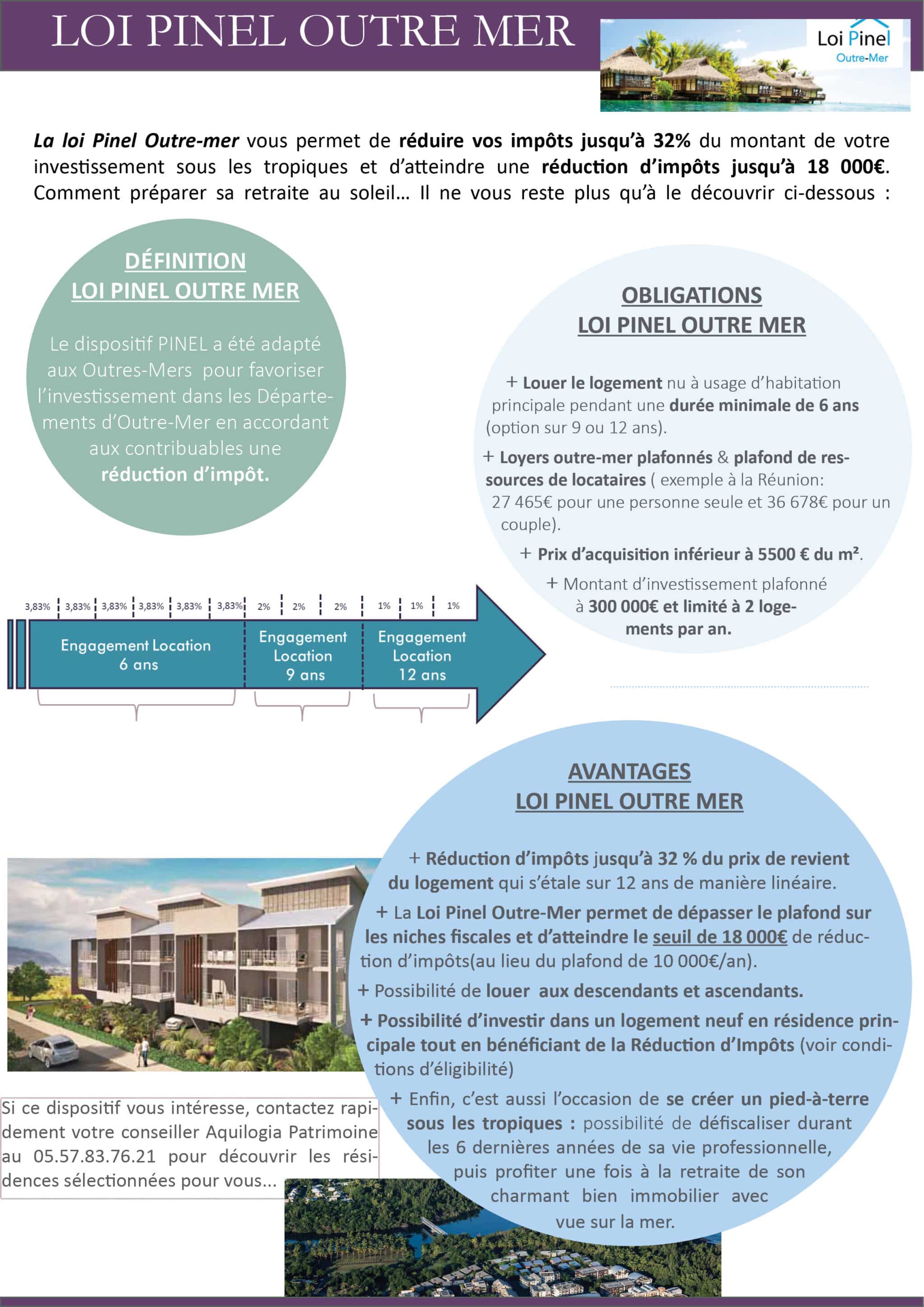 LOI PINEL OUTRE MER

Loi Pinel
Outre-Mer

La loi Pinel Outre-mer vous permet de réduire vos impôts jusqu'à 32% du montant de votre investissement sous les tropiques et d'atteindre une réduction d'impôts jusqu'à 18 000€. Comment préparer sa retraite au soleil... Il ne vous reste plus qu'à le découvrir ci-dessous :

DÉFINITION
LOI PINEL OUTRE MER

Le dispositif PINEL a été adapté aux Outres-Mers pour favoriser l'investissement dans les Départements d'Outre-Mer en accordant aux contribuables une réduction d'impôt.

OBLIGATIONS
LOI PINEL OUTRE MER

+ Louer le logement nu à usage d'habitation principale pendant une durée minimale de 6 ans (option sur 9 ou 12 ans).

+ Loyers outre-mer plafonnés & plafond de ressources de locataires ( exemple à la Réunion: 27 465€ pour une personne seule et 36 678€ pour un couple).

+ Prix d'acquisition inférieur à 5500 € du m².

+ Montant d'investissement plafonné à 300 000€ et limité à 2 logements par an.

3,83% 3,83% 3,83% 3,83% 3,83% 3,83% 2% 2% 2% 1% 1% 1%

Engagement Location 6 ans

Engagement Location 9 ans

Engagement Location 12 ans

AVANTAGES
LOI PINEL OUTRE MER

+ Réduction d'impôts jusqu'à 32 % du prix de revient du logement qui s'étale sur 12 ans de manière linéaire.

+ La Loi Pinel Outre-Mer permet de dépasser le plafond sur les niches fiscales et d'atteindre le seuil de 18 000€ de réduction d'impôts(au lieu du plafond de 10 000€/an).

+ Possibilité de louer aux descendants et ascendants.

+ Possibilité d'investir dans un logement neuf en résidence principale tout en bénéficiant de la Réduction d'Impôts (voir conditions d'éligibilité)

+ Enfin, c'est aussi l'occasion de se créer un pied-à-terre sous les tropiques : possibilité de défiscaliser durant les 6 dernières années de sa vie professionnelle, puis profiter une fois à la retraite de son charmant bien immobilier avec vue sur la mer.

Si ce dispositif vous intéresse, contactez rapidement votre conseiller Aquilogia Patrimoine au 05.57.83.76.21 pour découvrir les résidences sélectionnées pour vous...